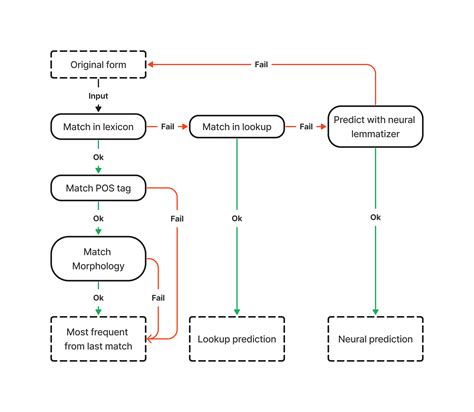 Original form

Fail

Input

Match in lexicon

Fail

Match in lookup

Fail

Predict with neural lemmatizer

Ok

Match POS tag

Fail

Ok

Ok

Ok

Match Morphology

Fail

Ok

Most frequent from last match

Lookup prediction

Neural prediction